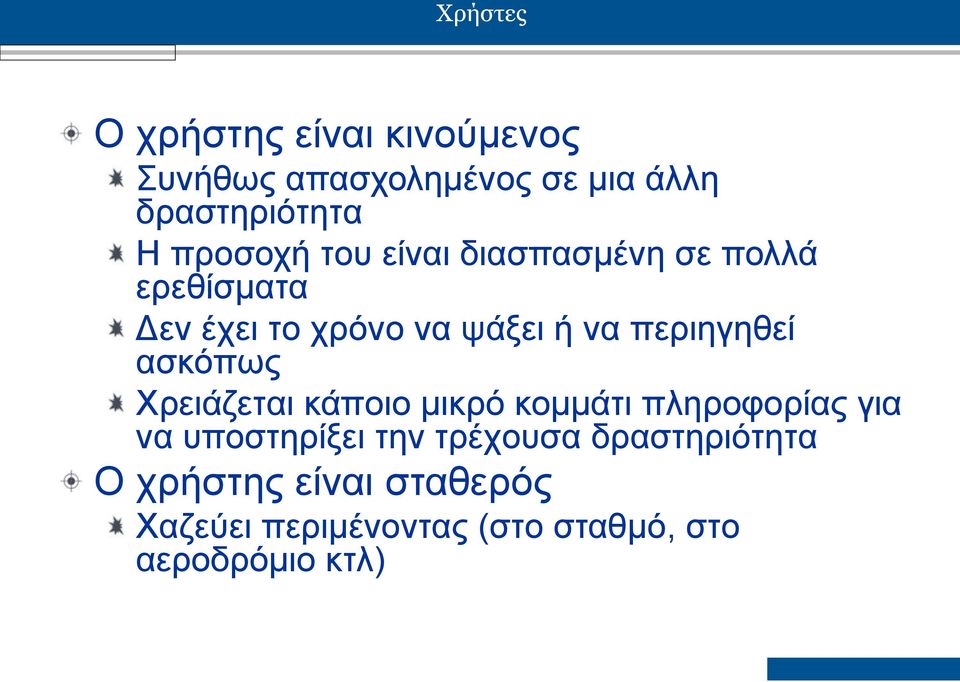 Χρήστες

Ο χρήστης είναι κινούμενος

Συνήθως απασχολημένος σε μια άλλη δραστηριότητα

Η προσοχή του είναι διασπασμένη σε πολλά ερεθίσματα

Δεν έχει το χρόνο να ψάξει ή να περιηγηθεί ασκόπως

Χρειάζεται κάποιο μικρό κομμάτι πληροφορίας για να υποστηρίξει την τρέχουσα δραστηριότητα

Ο χρήστης είναι σταθερός

Χαζεύει περιμένοντας (στο σταθμό, στο αεροδρόμιο κτλ)